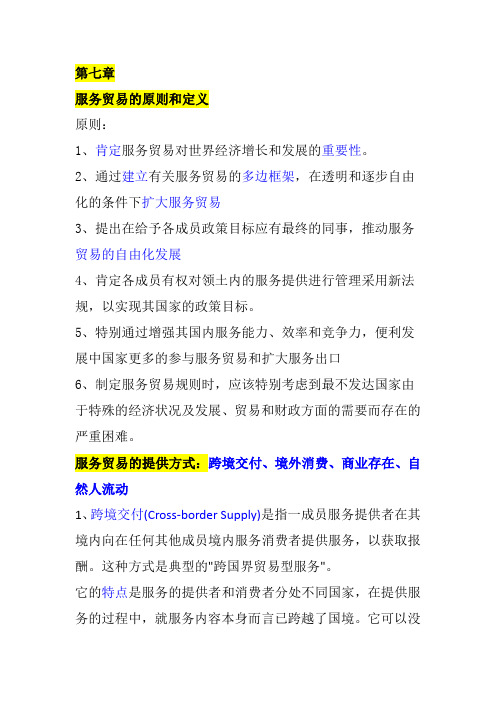 第七章

服务贸易的原则和定义

原则：

1、肯定服务贸易对世界经济增长和发展的重要性。

2、通过建立有关服务贸易的多边框架，在透明和逐步自由化的条件下扩大服务贸易

3、提出在给予各成员政策目标应有最终的同事，推动服务贸易的自由化发展

4、肯定各成员有权对领土内的服务提供进行管理采用新法规，以实现其国家的政策目标。

5、特别通过增强其国内服务能力、效率和竞争力，便利发展中国家更多的参与服务贸易和扩大服务出口

6、制定服务贸易规则时，应该特别考虑到最不发达国家由于特殊的经济状况及发展、贸易和财政方面的需要而存在的严重困难。

服务贸易的提供方式：跨境交付、境外消费、商业存在、自然人流动

1、跨境交付(Cross-border Supply)是指一成员服务提供者在其境内向在任何其他成员境内服务消费者提供服务，以获取报酬。这种方式是典型的"跨国界贸易型服务"。

它的特点是服务的提供者和消费者分处不同国家，在提供服务的过程中，就服务内容本身而言已跨越了国境。它可以没